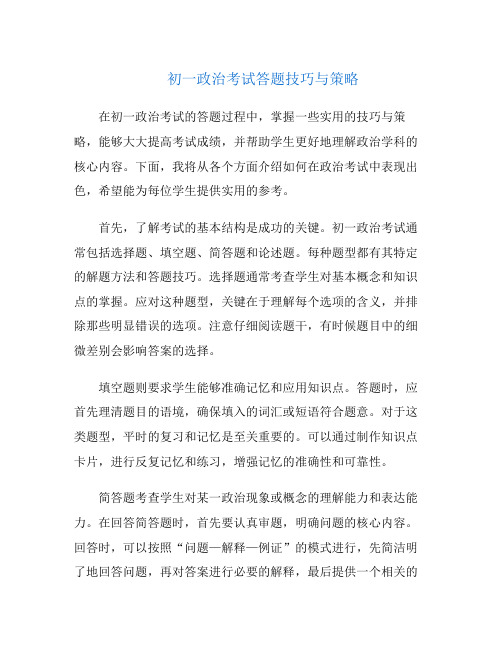 初一政治考试答题技巧与策略

在初一政治考试的答题过程中，掌握一些实用的技巧与策略，能够大大提高考试成绩，并帮助学生更好地理解政治学科的核心内容。下面，我将从各个方面介绍如何在政治考试中表现出色，希望能为每位学生提供实用的参考。

首先，了解考试的基本结构是成功的关键。初一政治考试通常包括选择题、填空题、简答题和论述题。每种题型都有其特定的解题方法和答题技巧。选择题通常考查学生对基本概念和知识点的掌握。应对这种题型，关键在于理解每个选项的含义，并排除那些明显错误的选项。注意仔细阅读题干，有时候题目中的细微差别会影响答案的选择。

填空题则要求学生能够准确记忆和应用知识点。答题时，应首先理清题目的语境，确保填入的词汇或短语符合题意。对于这类题型，平时的复习和记忆是至关重要的。可以通过制作知识点卡片，进行反复记忆和练习，增强记忆的准确性和可靠性。

简答题考查学生对某一政治现象或概念的理解能力和表达能力。在回答简答题时，首先要认真审题，明确问题的核心内容。回答时，可以按照“问题—解释—例证”的模式进行，先简洁明了地回答问题，再对答案进行必要的解释，最后提供一个相关的